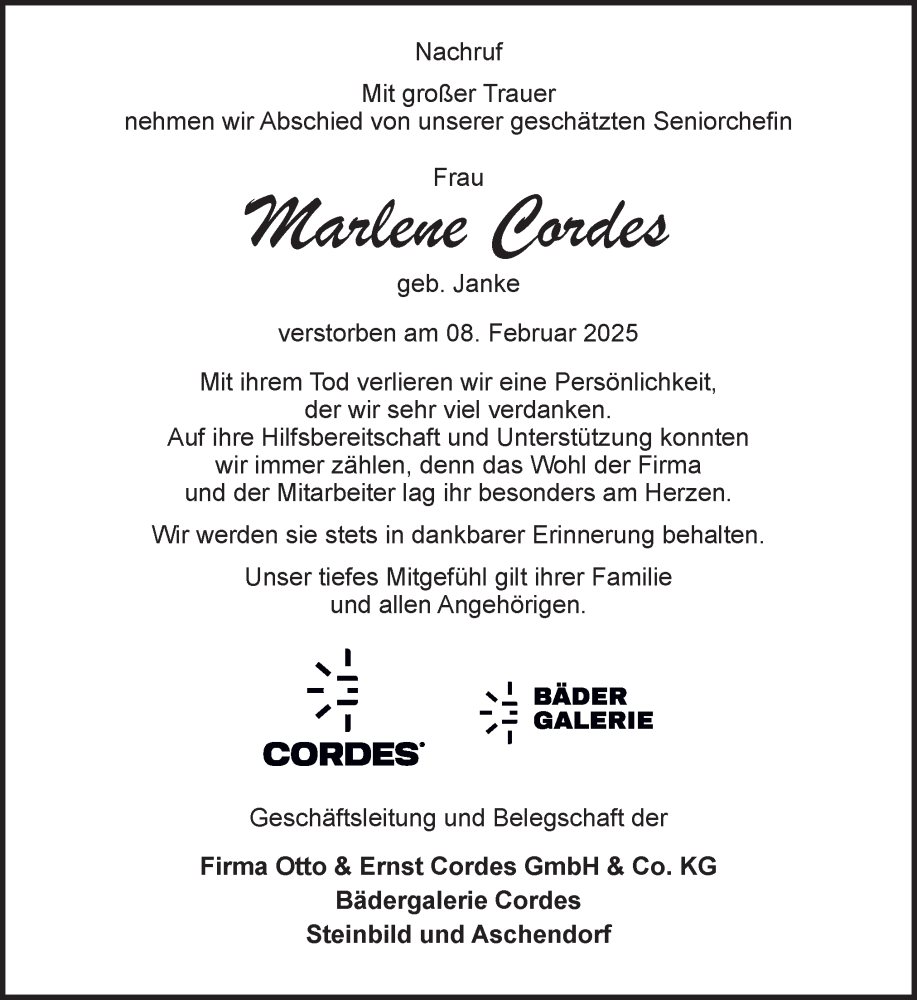 Nachruf

Mit großer Trauer
nehmen wir Abschied von unserer geschätzten Seniorchefin

Frau

Marlene Cordes

geb. Janke

verstorben am 08. Februar 2025

Mit ihrem Tod verlieren wir eine Persönlichkeit, der wir sehr viel verdanken. Auf ihre Hilfsbereitschaft und Unterstützung konnten wir immer zählen, denn das Wohl der Firma und der Mitarbeiter lag ihr besonders am Herzen.

Wir werden sie stets in dankbarer Erinnerung behalten.

Unser tiefes Mitgefühl gilt ihrer Familie und allen Angehörigen.

CORDES

BÄDER GALERIE

Geschäftsleitung und Belegschaft der

Firma Otto & Ernst Cordes GmbH & Co. KG
Bädergalerie Cordes
Steinbild und Aschendorf